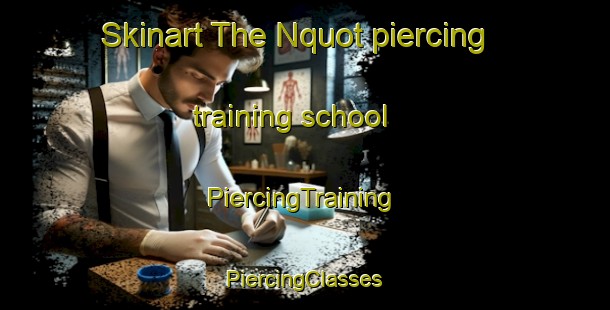 Skinart The Nquot piercing

training school

PiercingTraining

PiercingClasses